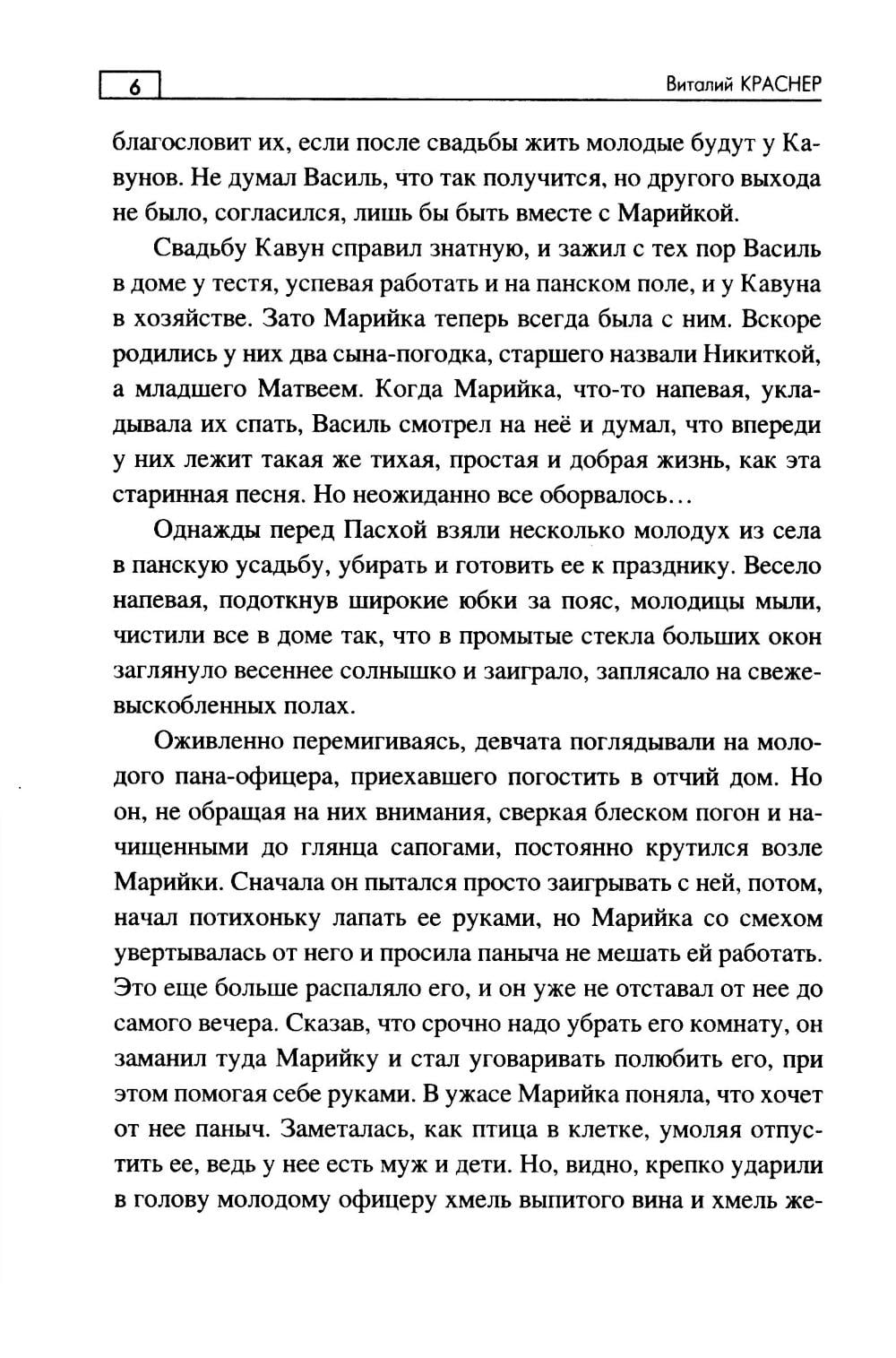 6

Виталий КРАСНЕР

благословит их, если после свадьбы жить молодые будут у Кавунов. Не думал Василь, что так получится, но другого выхода не было, согласился, лишь бы быть вместе с Марийкой.

Свадьбу Кавун справил знатную, и зажил с тех пор Василь в доме у тестя, успевая работать и на панском поле, и у Кавуна в хозяйстве. Зато Марийка теперь всегда была с ним. Вскоре родились у них два сына-погодка, старшего назвали Никиткой, а младшего Матвеем. Когда Марийка, что-то напевая, укладывала их спать, Василь смотрел на неё и думал, что впереди у них лежит такая же тихая, простая и добрая жизнь, как эта старинная песня. Но неожиданно все оборвалось…

Однажды перед Пасхой взяли несколько молодух из села в панскую усадьбу, убирать и готовить ее к празднику. Весело напевая, подоткнув широкие юбки за пояс, молодицы мыли, чистили все в доме так, что в промытые стекла больших окон заглянуло весеннее солнышко и заиграло, заплясало на свежевыскобленных полах.

Оживленно перемигиваясь, девчата поглядывали на молодого пана-офицера, приехавшего погостить в отчий дом. Но он, не обращая на них внимания, сверкая блеском погон и начищенными до глянца сапогами, постоянно крутился возле Марийки. Сначала он пытался просто заигрывать с ней, потом, начал потихоньку лапать ее руками, но Марийка со смехом увертывалась от него и просила паныча не мешать ей работать. Это еще больше распаляло его, и он уже не отставал от нее до самого вечера. Сказав, что срочно надо убрать его комнату, он заманил туда Марийку и стал уговаривать полюбить его, при этом помогая себе руками. В ужасе Марийка поняла, что хочет от нее паныч. Заметалась, как птица в клетке, умоляя отпустить ее, ведь у нее есть муж и дети. Но, видно, крепко ударили в голову молодому офицеру хмель выпитого вина и хмель же-